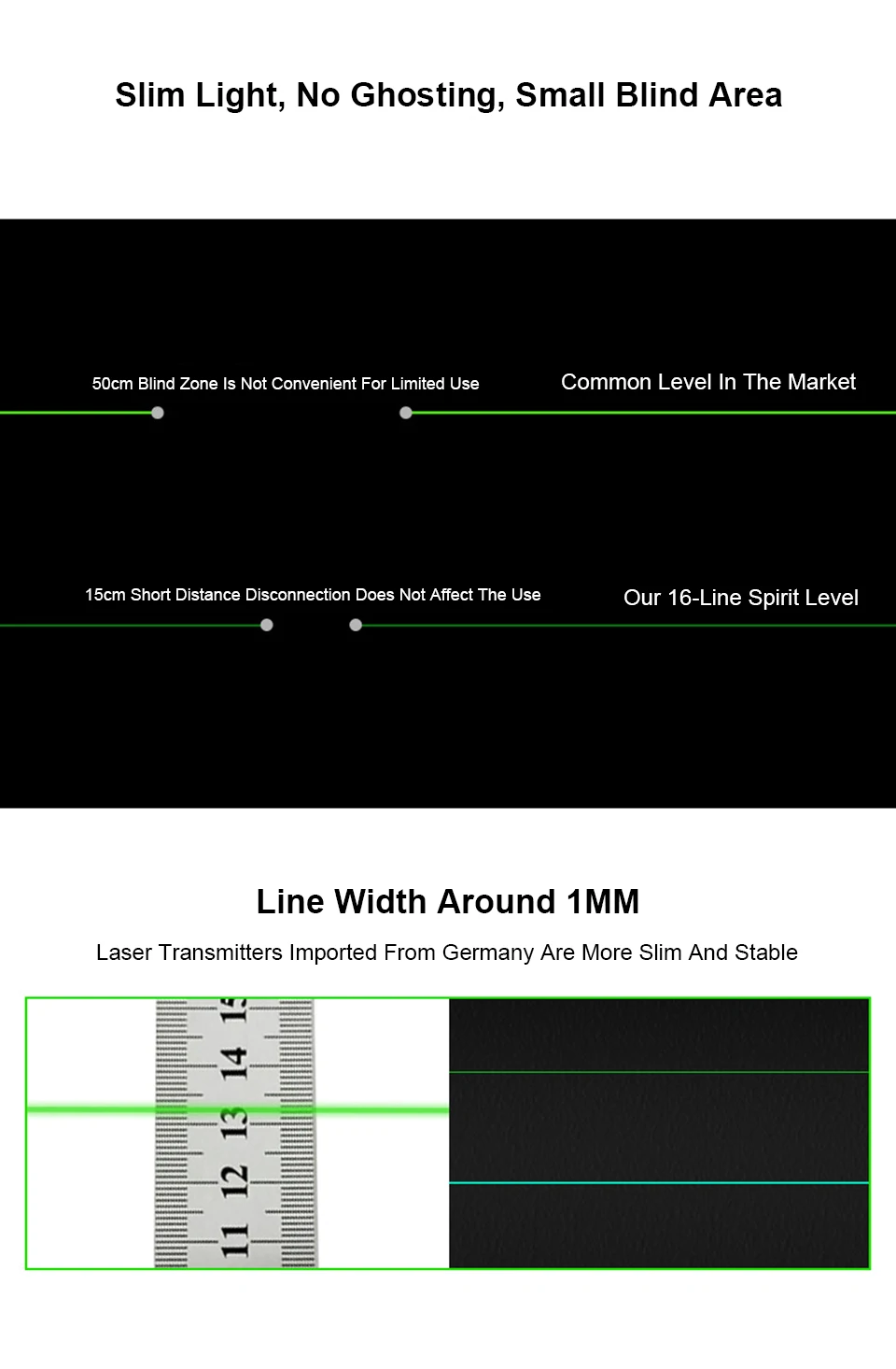 Slim Light, No Ghosting, Small Blind Area

50cm Blind Zone Is Not Convenient For Limited Use

Common Level In The Market

15cm Short Distance Disconnection Does Not Affect The Use

Our 16-Line Spirit Level

Line Width Around 1MM

Laser Transmitters Imported From Germany Are More Slim And Stable

15
14
13
12
11